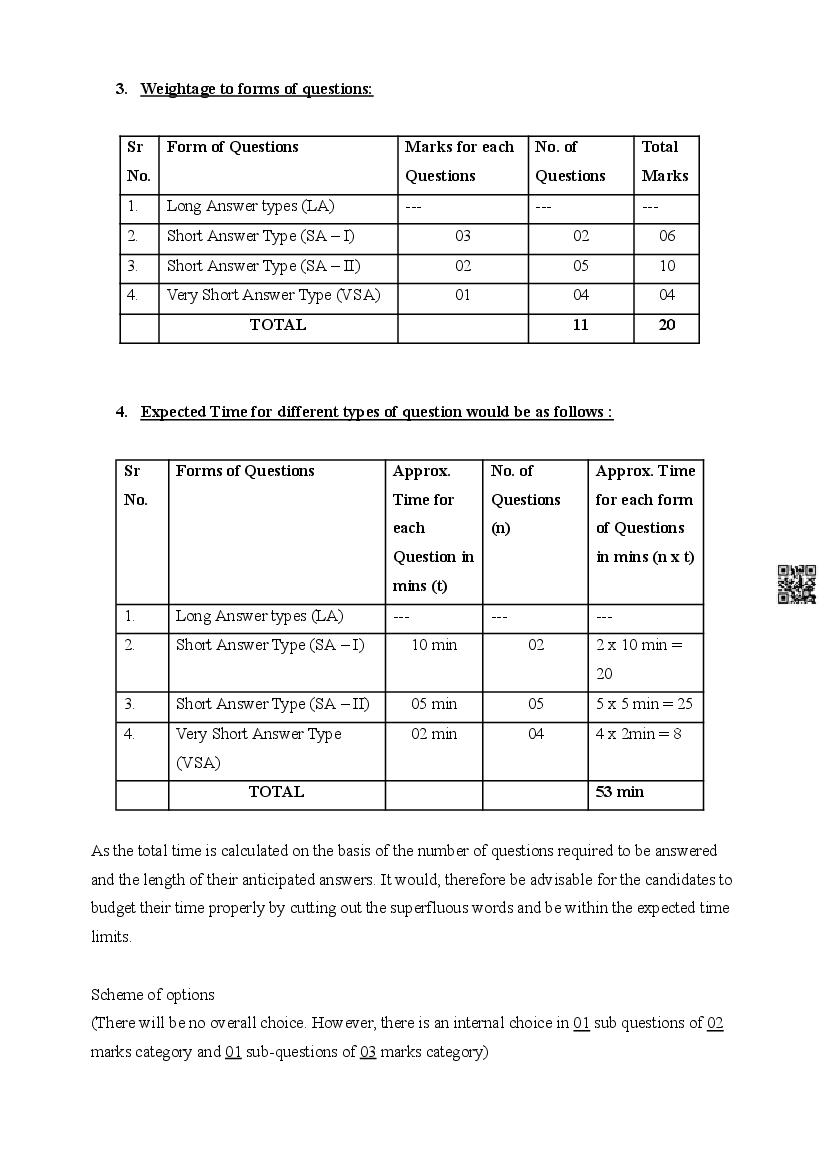 3. Weightage to forms of questions:

| Sr No. | Form of Questions | Marks for each Questions | No. of Questions | Total Marks |
|---|---|---|---|---|
| 1. | Long Answer types (LA) | --- | --- | --- |
| 2. | Short Answer Type (SA – I) | 03 | 02 | 06 |
| 3. | Short Answer Type (SA – II) | 02 | 05 | 10 |
| 4. | Very Short Answer Type (VSA) | 01 | 04 | 04 |
| | TOTAL | | 11 | 20 |

4. Expected Time for different types of question would be as follows :

| Sr No. | Forms of Questions | Approx. Time for each Question in mins (t) | No. of Questions (n) | Approx. Time for each form of Questions in mins (n x t) |
|---|---|---|---|---|
| 1. | Long Answer types (LA) | --- | --- | --- |
| 2. | Short Answer Type (SA – I) | 10 min | 02 | 2 x 10 min = 20 |
| 3. | Short Answer Type (SA – II) | 05 min | 05 | 5 x 5 min = 25 |
| 4. | Very Short Answer Type (VSA) | 02 min | 04 | 4 x 2min = 8 |
| | TOTAL | | | 53 min |

As the total time is calculated on the basis of the number of questions required to be answered and the length of their anticipated answers. It would, therefore be advisable for the candidates to budget their time properly by cutting out the superfluous words and be within the expected time limits.

Scheme of options
(There will be no overall choice. However, there is an internal choice in 01 sub questions of 02 marks category and 01 sub-questions of 03 marks category)